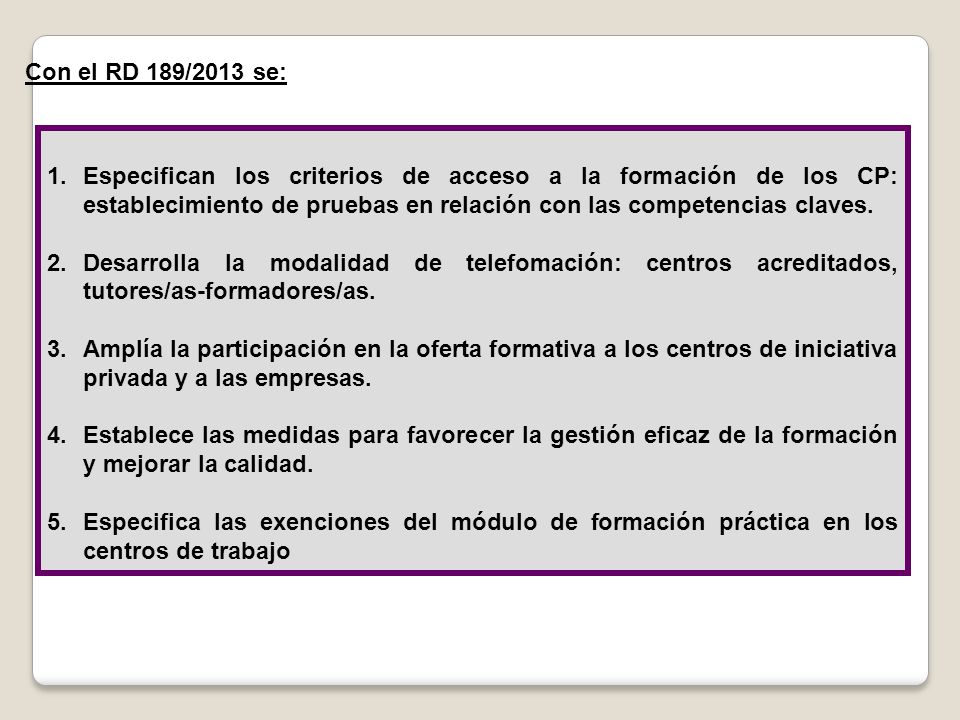 Con el RD 189/2013 se:

1. Especifican los criterios de acceso a la formación de los CP: establecimiento de pruebas en relación con las competencias claves.

2. Desarrolla la modalidad de telefomación: centros acreditados, tutores/as-formadores/as.

3. Amplía la participación en la oferta formativa a los centros de iniciativa privada y a las empresas.

4. Establece las medidas para favorecer la gestión eficaz de la formación y mejorar la calidad.

5. Especifica las exenciones del módulo de formación práctica en los centros de trabajo